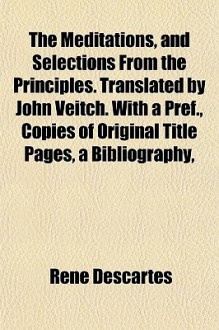 The Meditations, and Selections From the Principles. Translated by John Veitch. With a Pref., Copies of Original Title Pages, a Bibliography,

Rene Descartes